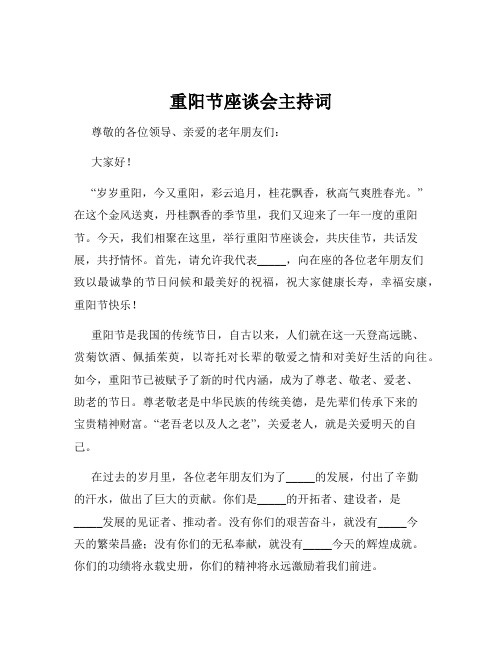 重阳节座谈会主持词

尊敬的各位领导、亲爱的老年朋友们：

大家好！

“岁岁重阳，今又重阳，彩云追月，桂花飘香，秋高气爽胜春光。”在这个金风送爽，丹桂飘香的季节里，我们又迎来了一年一度的重阳节。今天，我们相聚在这里，举行重阳节座谈会，共庆佳节，共话发展，共抒情怀。首先，请允许我代表_____，向在座的各位老年朋友们致以最诚挚的节日问候和最美好的祝福，祝大家健康长寿，幸福安康，重阳节快乐！

重阳节是我国的传统节日，自古以来，人们就在这一天登高远眺、赏菊饮酒、佩插茱萸，以寄托对长辈的敬爱之情和对美好生活的向往。如今，重阳节已被赋予了新的时代内涵，成为了尊老、敬老、爱老、助老的节日。尊老敬老是中华民族的传统美德，是先辈们传承下来的宝贵精神财富。“老吾老以及人之老”，关爱老人，就是关爱明天的自己。

在过去的岁月里，各位老年朋友们为了_____的发展，付出了辛勤的汗水，做出了巨大的贡献。你们是_____的开拓者、建设者，是_____发展的见证者、推动者。没有你们的艰苦奋斗，就没有_____今天的繁荣昌盛；没有你们的无私奉献，就没有_____今天的辉煌成就。你们的功绩将永载史册，你们的精神将永远激励着我们前进。